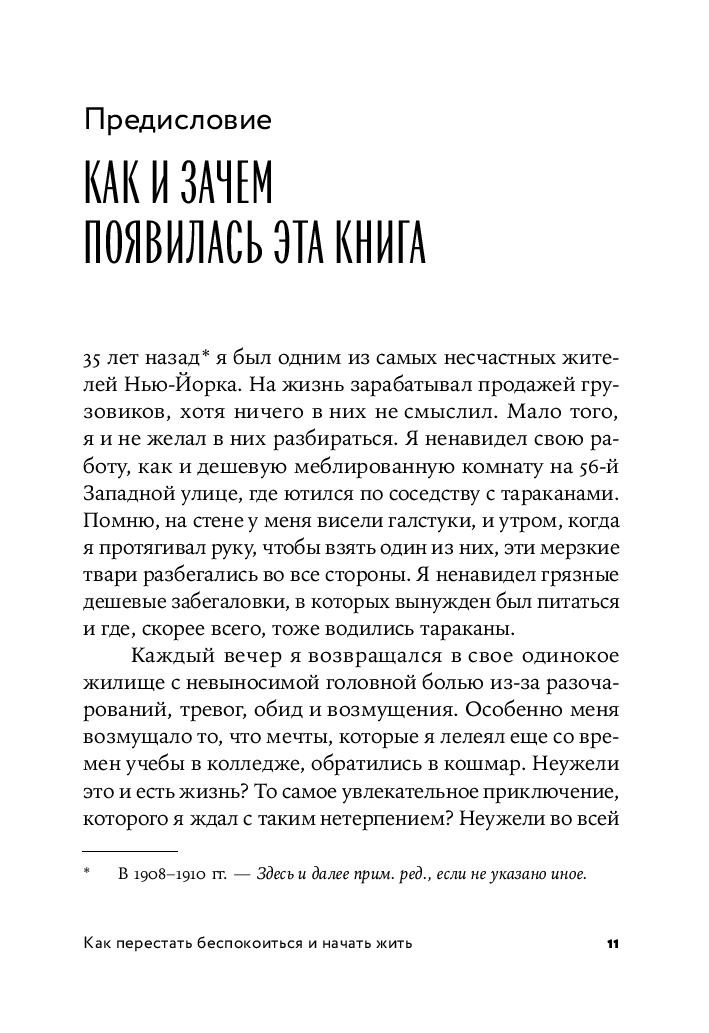 Предисловие

КАК И ЗАЧЕМ ПОЯВИЛАСЬ ЭТА КНИГА

35 лет назад* я был одним из самых несчастных жителей Нью-Йорка. На жизнь зарабатывал продажей грузовиков, хотя ничего в них не смыслил. Мало того, я и не желал в них разбираться. Я ненавидел свою работу, как и дешевую меблированную комнату на 56-й Западной улице, где ютился по соседству с тараканами. Помню, на стене у меня висели галстуки, и утром, когда я протягивал руку, чтобы взять один из них, эти мерзкие твари разбегались во все стороны. Я ненавидел грязные дешевые забегаловки, в которых вынужден был питаться и где, скорее всего, тоже водились тараканы.

Каждый вечер я возвращался в свое одинокое жилище с невыносимой головной болью из-за разочарований, тревог, обид и возмущения. Особенно меня возмущало то, что мечты, которые я лелеял еще со времен учебы в колледже, обратились в кошмар. Неужели это и есть жизнь? То самое увлекательное приключение, которого я ждал с таким нетерпением? Неужели во всей

* В 1908–1910 гг. — Здесь и далее прим. ред., если не указано иное.

Как перестать беспокоиться и начать жить 11